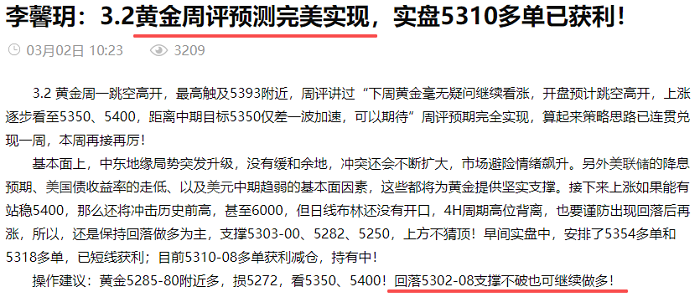 李馨玥：3.2黄金周评预测完美实现，实盘5310多单已获利！

03月02日 10:23　3209

3.2 黄金周一跳空高开，最高触及5393附近，周评讲过“下周黄金毫无疑问继续看涨，开盘预计跳空高开，上涨逐步看至5350、5400，距离中期目标5350仅差一波加速，可以期待”周评预期完全实现，算起来策略思路已连贯兑现一周，本周再接再厉！

基本面上，中东地缘局势突发升级，没有缓和余地，冲突还会不断扩大，市场避险情绪飙升。另外美联储的降息预期、美国债收益率的走低、以及美元中期趋弱的基本面因素，这些都将为黄金提供坚实支撑。接下来上涨如果能有站稳5400，那么还将冲击历史前高，甚至6000，但日线布林还没有开口，4H周期高位背离，也要谨防出现回落后再涨，所以，还是保持回落做多为主，支撑5303-00、5282、5250，上方不猜顶！早间实盘中，安排了5354多单和5318多单，已短线获利；目前5310-08多单获利减仓，持有中！

操作建议：黄金5285-80附近多，损5272，看5350、5400！回落5302-08支撑不破也可继续做多！